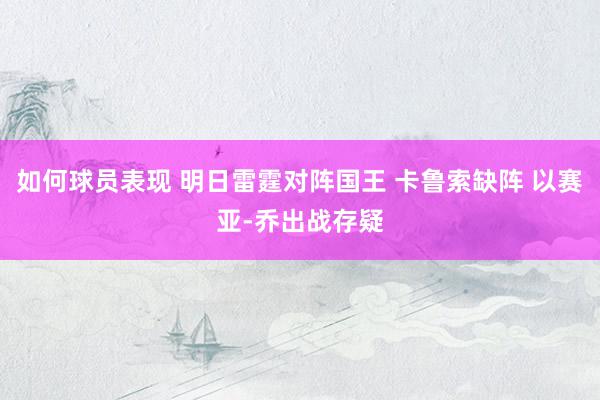 如何球员表现 明日雷霆对阵国王 卡鲁索缺阵 以赛亚-乔出战存疑